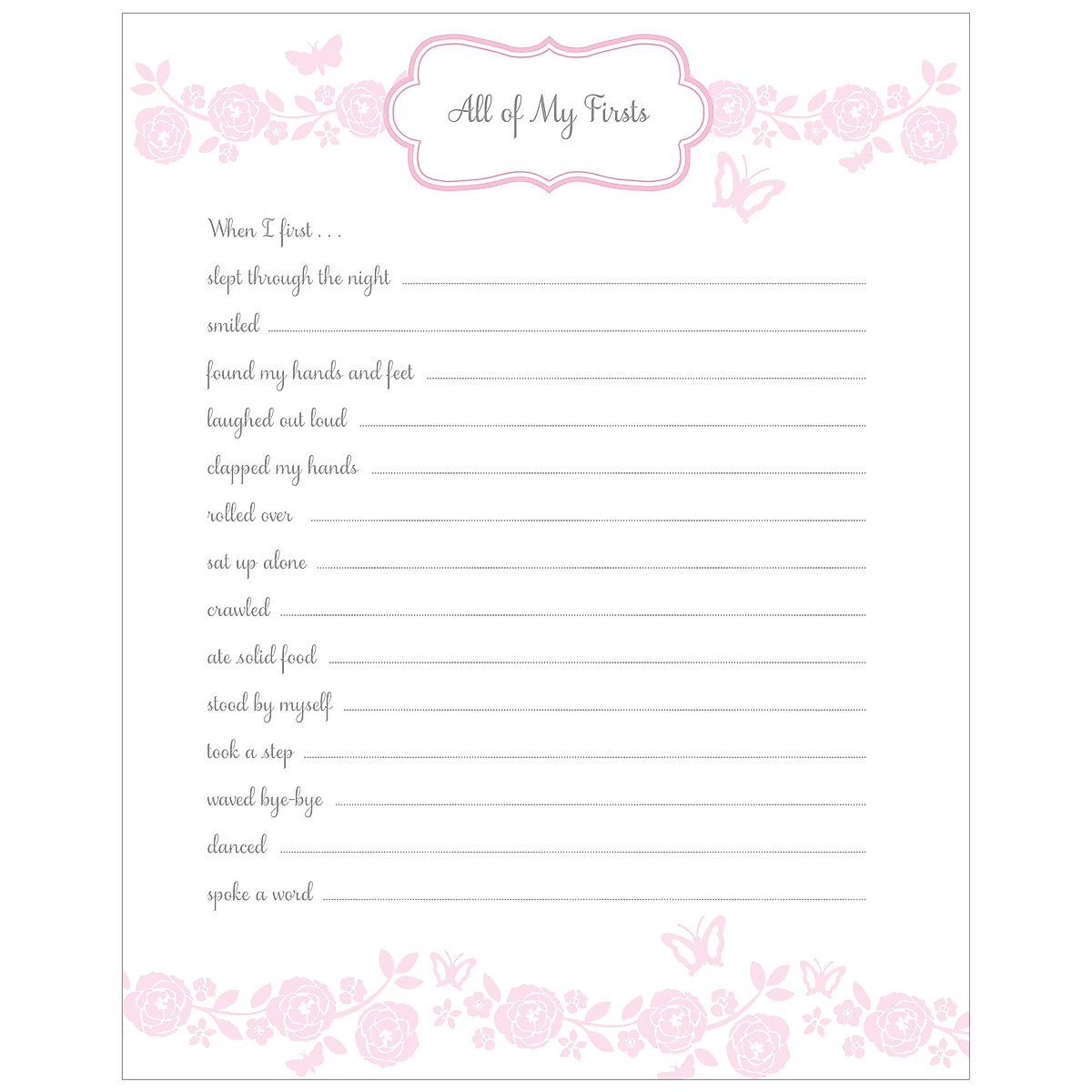 All of My Firsts

When I first . . .

slept through the night

smiled

found my hands and feet

laughed out loud

clapped my hands

rolled over

sat up alone

crawled

ate solid food

stood by myself

took a step

waved bye-bye

danced

spoke a word